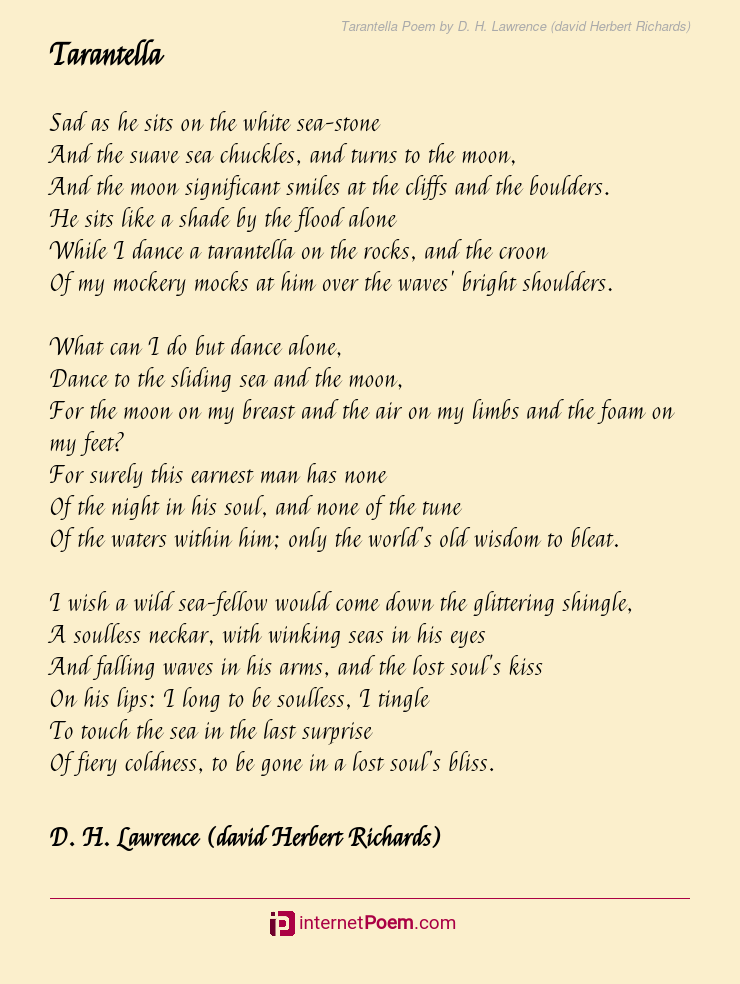 Tarantella Poem by D. H. Lawrence (david Herbert Richards)

Tarantella

Sad as he sits on the white sea-stone
And the suave sea chuckles, and turns to the moon,
And the moon significant smiles at the cliffs and the boulders.
He sits like a shade by the flood alone
While I dance a tarantella on the rocks, and the croon
Of my mockery mocks at him over the waves' bright shoulders.

What can I do but dance alone,
Dance to the sliding sea and the moon,
For the moon on my breast and the air on my limbs and the foam on my feet?
For surely this earnest man has none
Of the night in his soul, and none of the tune
Of the waters within him; only the world's old wisdom to bleat.

I wish a wild sea-fellow would come down the glittering shingle,
A soulless neckar, with winking seas in his eyes
And falling waves in his arms, and the lost soul's kiss
On his lips: I long to be soulless, I tingle
To touch the sea in the last surprise
Of fiery coldness, to be gone in a lost soul's bliss.

D. H. Lawrence (david Herbert Richards)

internetPoem.com